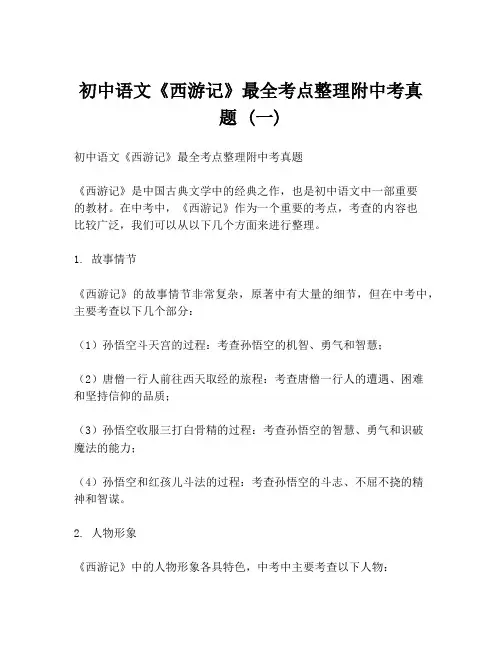 初中语文《西游记》最全考点整理附中考真题（一）

初中语文《西游记》最全考点整理附中考真题

《西游记》是中国古典文学中的经典之作，也是初中语文中一部重要的教材。在中考中，《西游记》作为一个重要的考点，考查的内容也比较广泛，我们可以从以下几个方面来进行整理。

1. 故事情节

《西游记》的故事情节非常复杂，原著中有大量的细节，但在中考中，主要考查以下几个部分：

（1）孙悟空斗天宫的过程：考查孙悟空的机智、勇气和智慧；

（2）唐僧一行人前往西天取经的旅程：考查唐僧一行人的遭遇、困难和坚持信仰的品质；

（3）孙悟空收服三打白骨精的过程：考查孙悟空的智慧、勇气和识破魔法的能力；

（4）孙悟空和红孩儿斗法的过程：考查孙悟空的斗志、不屈不挠的精神和智谋。

2. 人物形象

《西游记》中的人物形象各具特色，中考中主要考查以下人物：